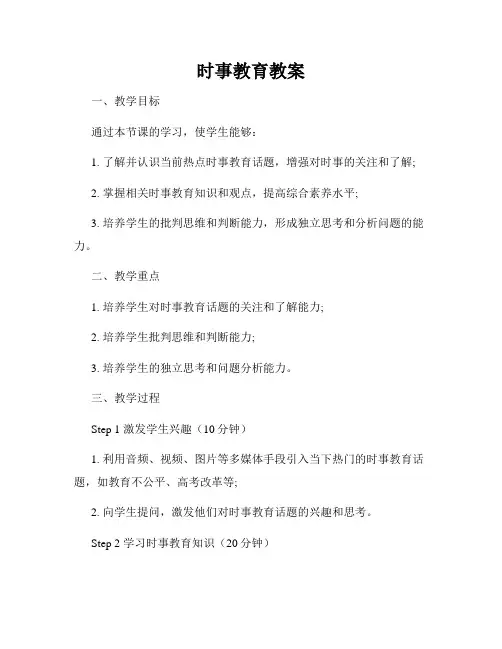 时事教育教案

一、教学目标

通过本节课的学习，使学生能够：

1. 了解并认识当前热点时事教育话题，增强对时事的关注和了解;

2. 掌握相关时事教育知识和观点，提高综合素养水平;

3. 培养学生的批判思维和判断能力，形成独立思考和分析问题的能力。

二、教学重点

1. 培养学生对时事教育话题的关注和了解能力;

2. 培养学生批判思维和判断能力;

3. 培养学生的独立思考和问题分析能力。

三、教学过程

Step 1 激发学生兴趣（10 分钟）

1. 利用音频、视频、图片等多媒体手段引入当下热门的时事教育话题，如教育不公平、高考改革等;

2. 向学生提问，激发他们对时事教育话题的兴趣和思考。

Step 2 学习时事教育知识（20 分钟）